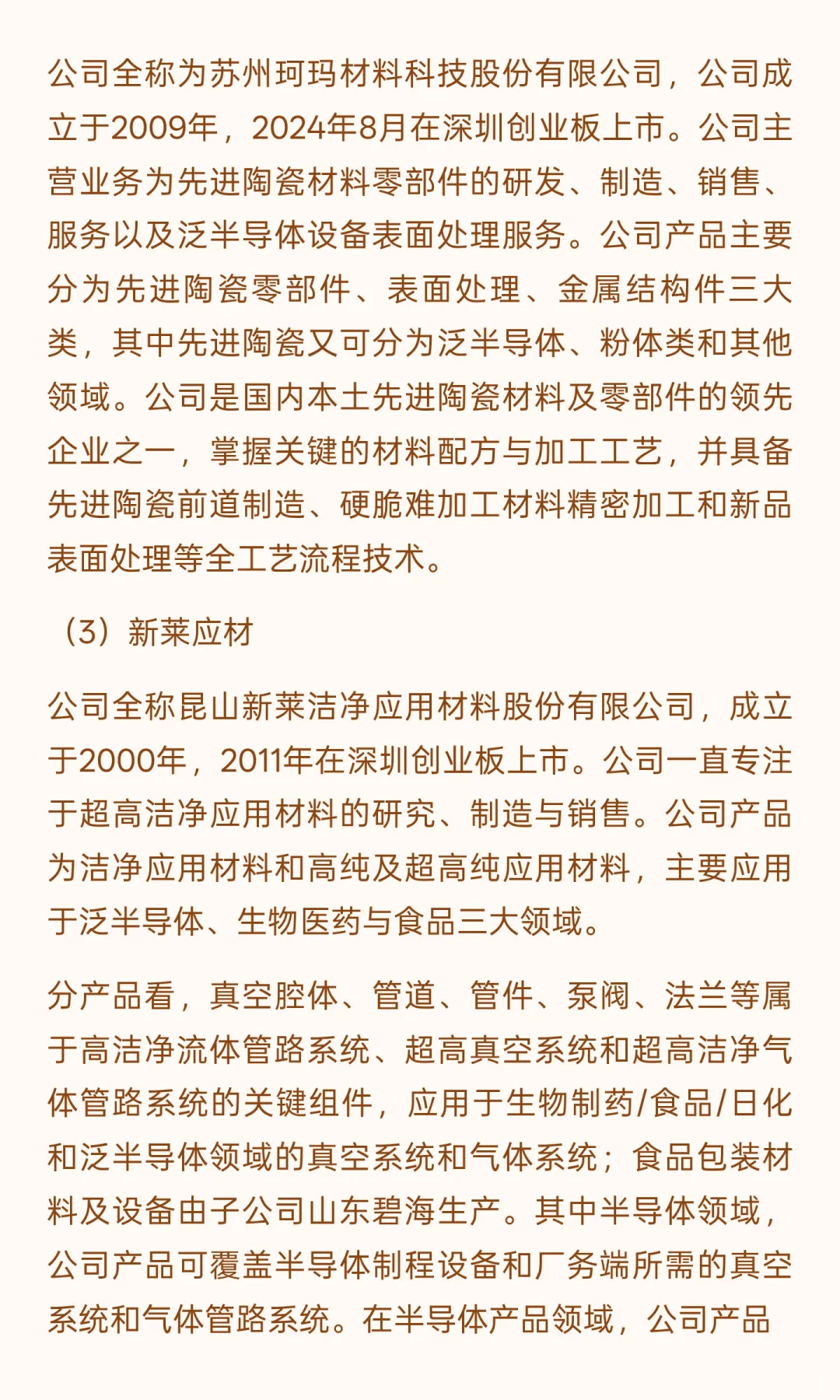 公司全称为苏州珂玛材料科技股份有限公司，公司成立于2009年，2024年8月在深圳创业板上市。公司主营业务为先进陶瓷材料零部件的研发、制造、销售、服务以及泛半导体设备表面处理服务。公司产品主要分为先进陶瓷零部件、表面处理、金属结构件三大类，其中先进陶瓷又可分为泛半导体、粉体类和其他领域。公司是国内本土先进陶瓷材料及零部件的领先企业之一，掌握关键的材料配方与加工工艺，并具备先进陶瓷前道制造、硬脆难加工材料精密加工和新品表面处理等全工艺流程技术。

（3）新莱应材

公司全称昆山新莱洁净应用材料股份有限公司，成立于2000年，2011年在深圳创业板上市。公司一直专注于超高洁净应用材料的研究、制造与销售。公司产品为洁净应用材料和高纯及超高纯应用材料，主要应用于泛半导体、生物医药与食品三大领域。

分产品看，真空腔体、管道、管件、泵阀、法兰等属于高洁净流体管路系统、超高真空系统和超高洁净气体管路系统的关键组件，应用于生物制药/食品/日化和泛半导体领域的真空系统和气体系统；食品包装材料及设备由子公司山东碧海生产。其中半导体领域，公司产品可覆盖半导体制程设备和厂务端所需的真空系统和气体管路系统。在半导体产品领域，公司产品